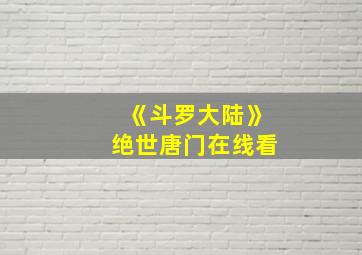 《斗罗大陆》
绝世唐门在线看